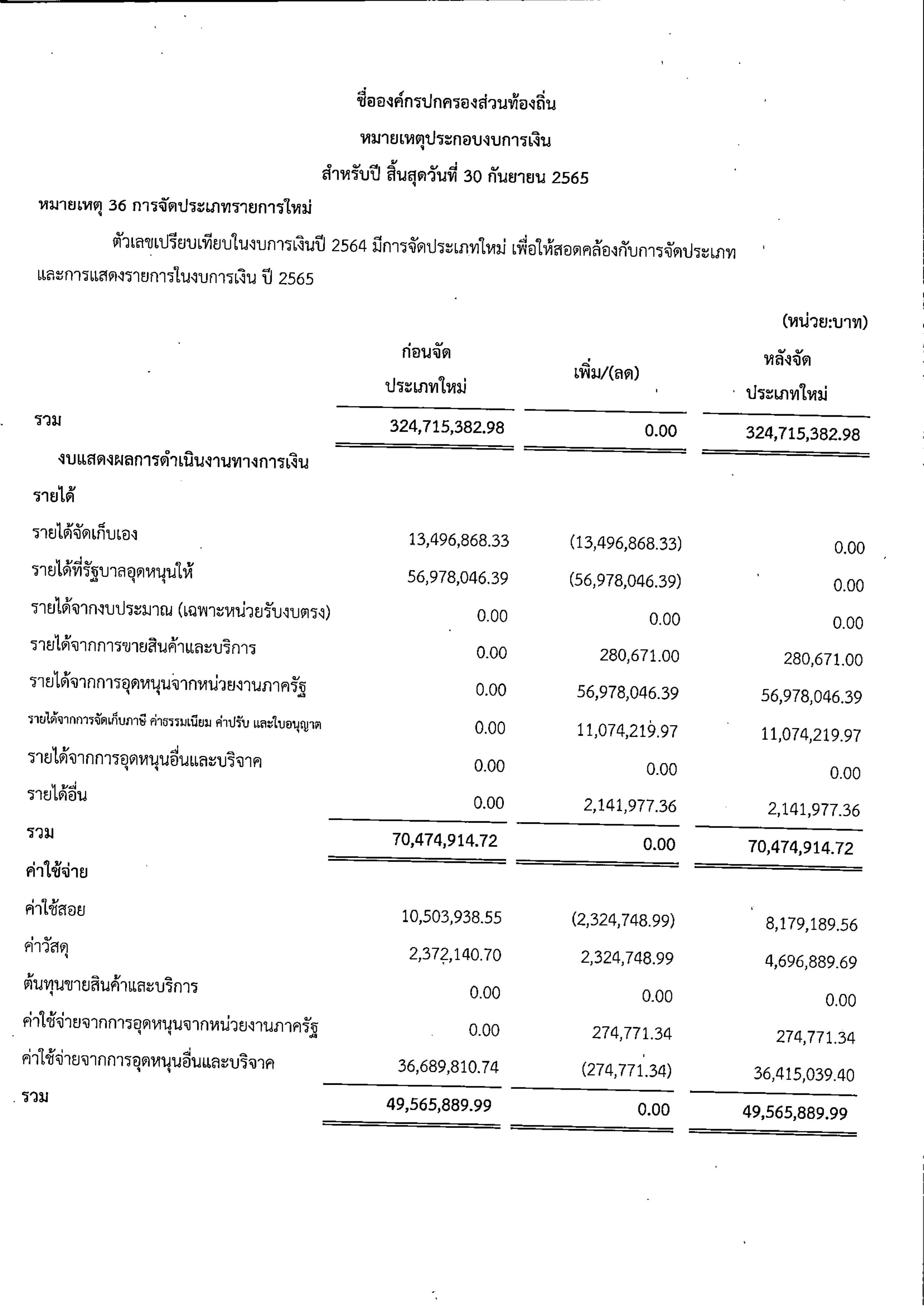 ชื่อองค์กรปกครองส่วนท้องถิ่น
หมายเหตุประกอบงบการเงิน
สำหรับปี สิ้นสุดวันที่ 30 กันยายน 2565

หมายเหตุ 36 การจัดประเภทรายการใหม่

ตัวเลขเปรียบเทียบในงบการเงินปี 2564 มีการจัดประเภทใหม่ เพื่อให้สอดคล้องกับการจัดประเภทและการแสดงรายการในงบการเงิน ปี 2565

(หน่วย:บาท)

| | ก่อนจัดประเภทใหม่ | เพิ่ม/(ลด) | หลังจัดประเภทใหม่ |
|---|---|---|---|
| รวม | 324,715,382.98 | 0.00 | 324,715,382.98 |
| งบแสดงผลการดำเนินงานทางการเงิน | | | |
| รายได้ | | | |
| รายได้จัดเก็บเอง | 13,496,868.33 | (13,496,868.33) | 0.00 |
| รายได้ที่รัฐบาลอุดหนุนให้ | 56,978,046.39 | (56,978,046.39) | 0.00 |
| รายได้จากงบประมาณ (เฉพาะหน่วยรับงบตรง) | 0.00 | 0.00 | 0.00 |
| รายได้จากการขายสินค้าและบริการ | 0.00 | 280,671.00 | 280,671.00 |
| รายได้จากการอุดหนุนจากหน่วยงานภาครัฐ | 0.00 | 56,978,046.39 | 56,978,046.39 |
| รายได้จากการจัดเก็บภาษี ค่าธรรมเนียม ค่าปรับ และใบอนุญาต | 0.00 | 11,074,219.97 | 11,074,219.97 |
| รายได้จากการอุดหนุนอื่นและบริจาค | 0.00 | 0.00 | 0.00 |
| รายได้อื่น | 0.00 | 2,141,977.36 | 2,141,977.36 |
| รวม | 70,474,914.72 | 0.00 | 70,474,914.72 |
| ค่าใช้จ่าย | | | |
| ค่าใช้สอย | 10,503,938.55 | (2,324,748.99) | 8,179,189.56 |
| ค่าวัสดุ | 2,372,140.70 | 2,324,748.99 | 4,696,889.69 |
| ต้นทุนขายสินค้าและบริการ | 0.00 | 0.00 | 0.00 |
| ค่าใช้จ่ายจากการอุดหนุนจากหน่วยงานภาครัฐ | 0.00 | 274,771.34 | 274,771.34 |
| ค่าใช้จ่ายจากการอุดหนุนอื่นและบริจาค | 36,689,810.74 | (274,771.34) | 36,415,039.40 |
| รวม | 49,565,889.99 | 0.00 | 49,565,889.99 |